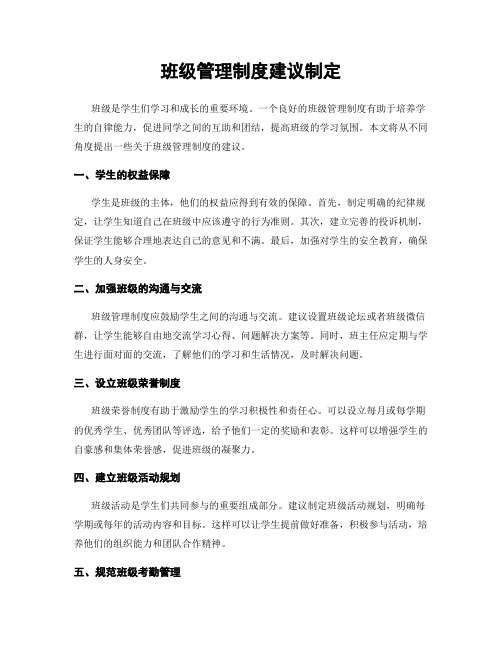 班级管理制度建议制定

班级是学生们学习和成长的重要环境。一个良好的班级管理制度有助于培养学生的自律能力，促进同学之间的互助和团结，提高班级的学习氛围。本文将从不同角度提出一些关于班级管理制度的建议。

一、学生的权益保障

学生是班级的主体，他们的权益应得到有效的保障。首先，制定明确的纪律规定，让学生知道自己在班级中应该遵守的行为准则。其次，建立完善的投诉机制，保证学生能够合理地表达自己的意见和不满。最后，加强对学生的安全教育，确保学生的人身安全。

二、加强班级的沟通与交流

班级管理制度应鼓励学生之间的沟通与交流。建议设置班级论坛或者班级微信群，让学生能够自由地交流学习心得、问题解决方案等。同时，班主任应定期与学生进行面对面的交流，了解他们的学习和生活情况，及时解决问题。

三、设立班级荣誉制度

班级荣誉制度有助于激励学生的学习积极性和责任心。可以设立每月或每学期的优秀学生、优秀团队等评选，给予他们一定的奖励和表彰。这样可以增强学生的自豪感和集体荣誉感，促进班级的凝聚力。

四、建立班级活动规划

班级活动是学生们共同参与的重要组成部分。建议制定班级活动规划，明确每学期或每年的活动内容和目标。这样可以让学生提前做好准备，积极参与活动，培养他们的组织能力和团队合作精神。

五、规范班级考勤管理